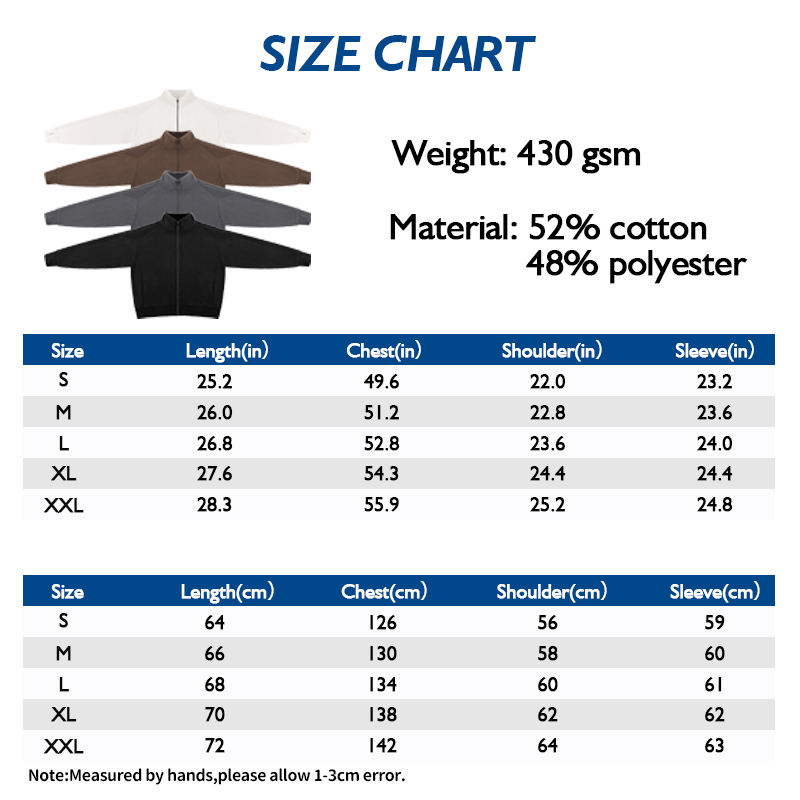 SIZE CHART

Weight: 430 gsm

Material: 52% cotton
48% polyester

| Size | Length(in) | Chest(in) | Shoulder(in) | Sleeve(in) |
|---|---|---|---|---|
| S | 25.2 | 49.6 | 22.0 | 23.2 |
| M | 26.0 | 51.2 | 22.8 | 23.6 |
| L | 26.8 | 52.8 | 23.6 | 24.0 |
| XL | 27.6 | 54.3 | 24.4 | 24.4 |
| XXL | 28.3 | 55.9 | 25.2 | 24.8 |

| Size | Length(cm) | Chest(cm) | Shoulder(cm) | Sleeve(cm) |
|---|---|---|---|---|
| S | 64 | 126 | 56 | 59 |
| M | 66 | 130 | 58 | 60 |
| L | 68 | 134 | 60 | 61 |
| XL | 70 | 138 | 62 | 62 |
| XXL | 72 | 142 | 64 | 63 |

Note:Measured by hands,please allow 1-3cm error.